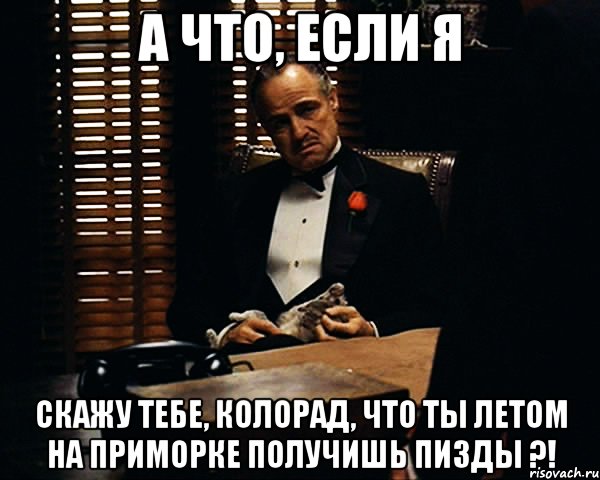 А ЧТО, ЕСЛИ Я

СКАЖУ ТЕБЕ, КОЛОРАД, ЧТО ТЫ ЛЕТОМ НА ПРИМОРКЕ ПОЛУЧИШЬ ПИЗДЫ ?!

risovach.ru